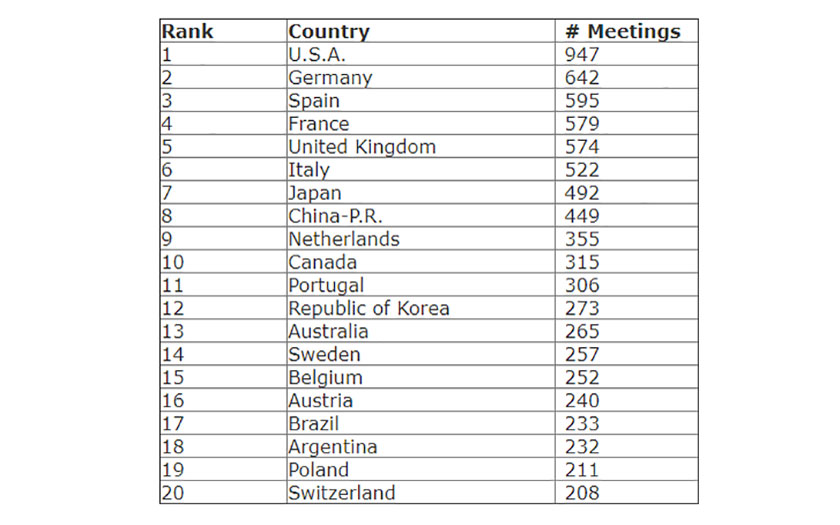 | Rank | Country | # Meetings |
|---|---|---|
| 1 | U.S.A. | 947 |
| 2 | Germany | 642 |
| 3 | Spain | 595 |
| 4 | France | 579 |
| 5 | United Kingdom | 574 |
| 6 | Italy | 522 |
| 7 | Japan | 492 |
| 8 | China-P.R. | 449 |
| 9 | Netherlands | 355 |
| 10 | Canada | 315 |
| 11 | Portugal | 306 |
| 12 | Republic of Korea | 273 |
| 13 | Australia | 265 |
| 14 | Sweden | 257 |
| 15 | Belgium | 252 |
| 16 | Austria | 240 |
| 17 | Brazil | 233 |
| 18 | Argentina | 232 |
| 19 | Poland | 211 |
| 20 | Switzerland | 208 |